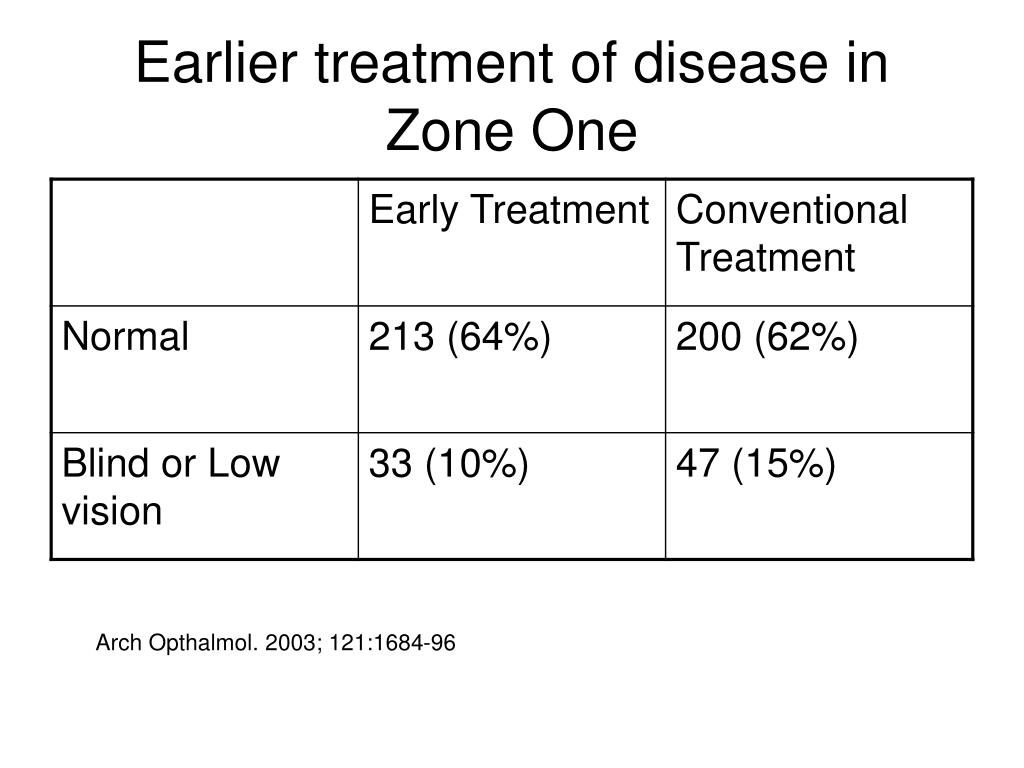 Earlier treatment of disease in Zone One

| | Early Treatment | Conventional Treatment |
|---|---|---|
| Normal | 213 (64%) | 200 (62%) |
| Blind or Low vision | 33 (10%) | 47 (15%) |

Arch Opthalmol. 2003; 121:1684-96